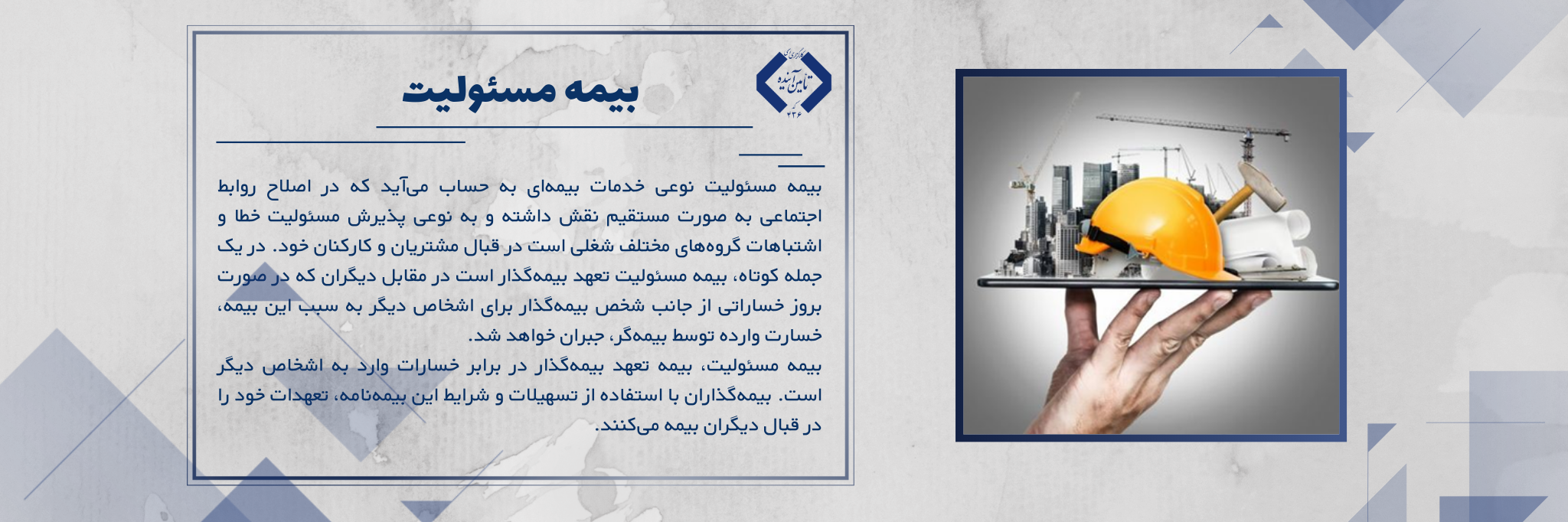 بیمه مسئولیت

بیمه مسئولیت نوعی خدمات بیمه‌ای به حساب می‌آید که در اصلاح روابط اجتماعی به صورت مستقیم نقش داشته و به نوعی پذیرش مسئولیت خطا و اشتباهات گروه‌های مختلف شغلی است در قبال مشتریان و کارکنان خود. در یک جمله کوتاه، بیمه مسئولیت تعهد بیمه‌گذار است در مقابل دیگران که در صورت بروز خساراتی از جانب شخص بیمه‌گذار برای اشخاص دیگر به سبب این بیمه، خسارت وارده توسط بیمه‌گر، جبران خواهد شد.

بیمه مسئولیت، بیمه تعهد بیمه‌گذار در برابر خسارات وارد به اشخاص دیگر است. بیمه‌گذاران با استفاده از تسهیلات و شرایط این بیمه‌نامه، تعهدات خود را در قبال دیگران بیمه می‌کنند.